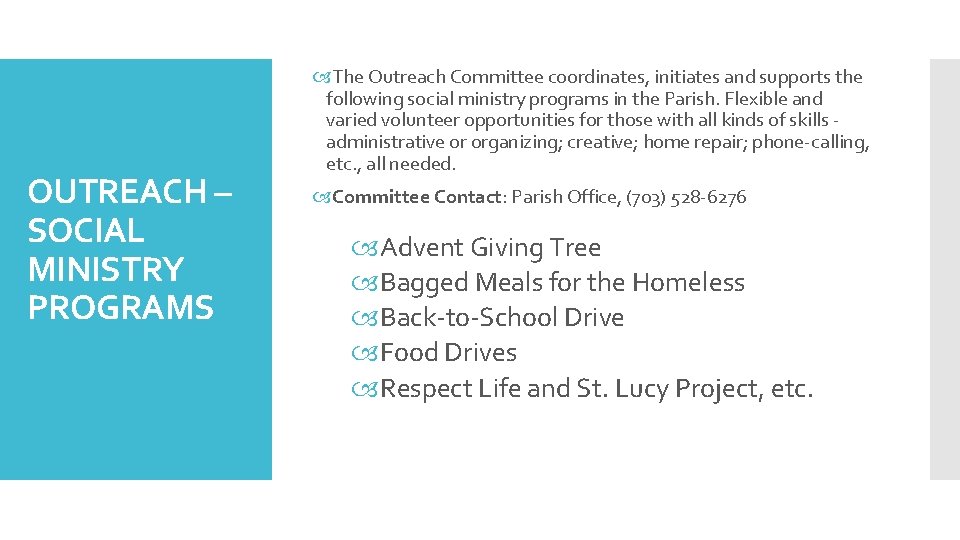 OUTREACH – SOCIAL MINISTRY PROGRAMS

The Outreach Committee coordinates, initiates and supports the following social ministry programs in the Parish. Flexible and varied volunteer opportunities for those with all kinds of skills - administrative or organizing; creative; home repair; phone-calling, etc., all needed.

Committee Contact: Parish Office, (703) 528-6276

Advent Giving Tree
Bagged Meals for the Homeless
Back-to-School Drive
Food Drives
Respect Life and St. Lucy Project, etc.